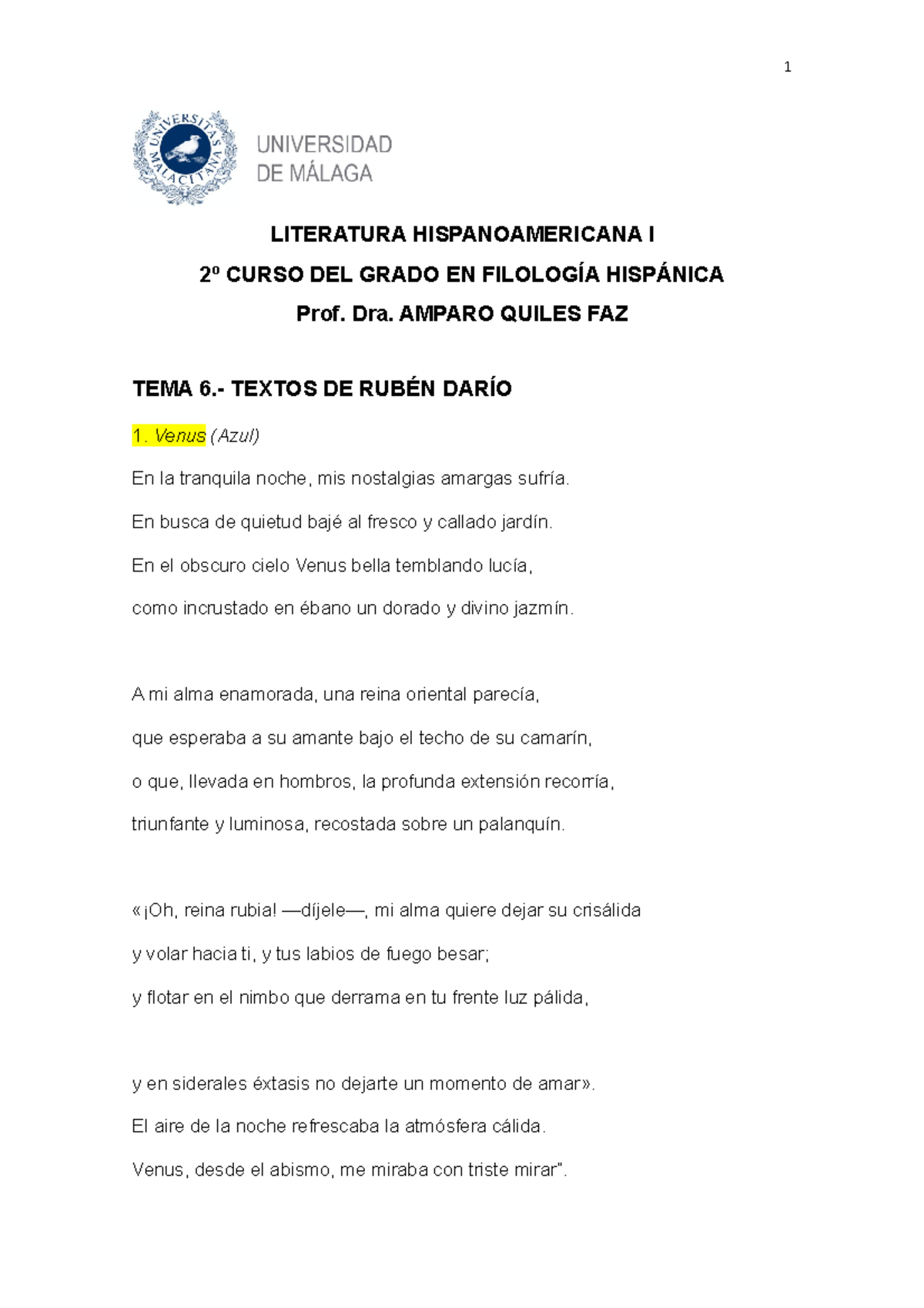 1

UNIVERSITAS MALACITANA

UNIVERSIDAD DE MÁLAGA

LITERATURA HISPANOAMERICANA I

2º CURSO DEL GRADO EN FILOLOGÍA HISPÁNICA

Prof. Dra. AMPARO QUILES FAZ

TEMA 6.- TEXTOS DE RUBÉN DARÍO

1. Venus (Azul)

En la tranquila noche, mis nostalgias amargas sufría.

En busca de quietud bajé al fresco y callado jardín.

En el obscuro cielo Venus bella temblando lucía,

como incrustado en ébano un dorado y divino jazmín.

A mi alma enamorada, una reina oriental parecía,

que esperaba a su amante bajo el techo de su camarín,

o que, llevada en hombros, la profunda extensión recorría,

triunfante y luminosa, recostada sobre un palanquín.

«¡Oh, reina rubia! —díjele—, mi alma quiere dejar su crisálida

y volar hacia ti, y tus labios de fuego besar;

y flotar en el nimbo que derrama en tu frente luz pálida,

y en siderales éxtasis no dejarte un momento de amar».

El aire de la noche refrescaba la atmósfera cálida.

Venus, desde el abismo, me miraba con triste mirar".